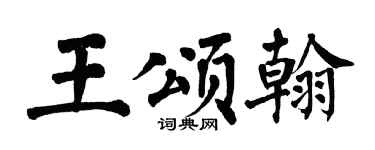 王颂翰
词典网